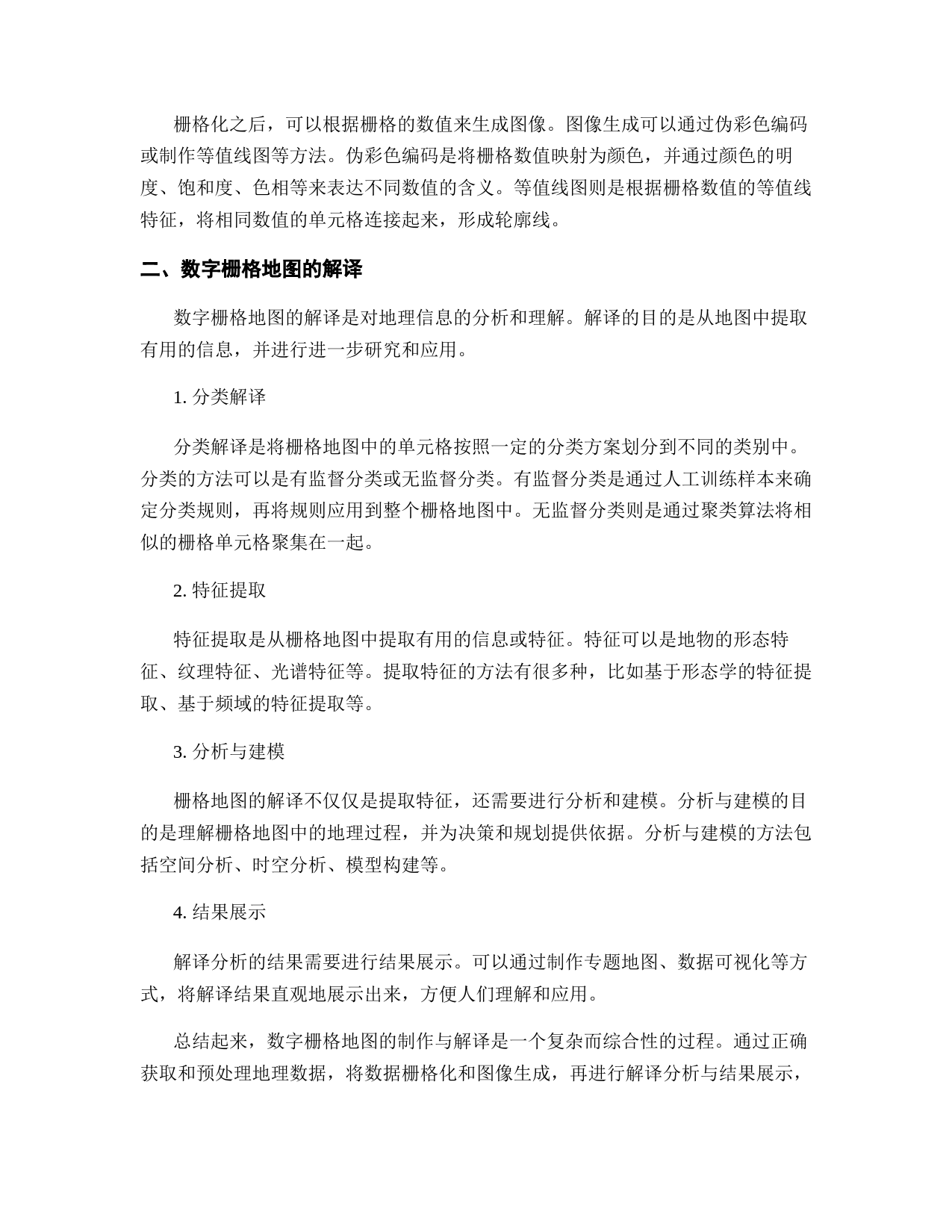 栅格化之后，可以根据栅格的数值来生成图像。图像生成可以通过伪彩色编码或制作等值线图等方法。伪彩色编码是将栅格数值映射为颜色，并通过颜色的明度、饱和度、色相等来表达不同数值的含义。等值线图则是根据栅格数值的等值线特征，将相同数值的单元格连接起来，形成轮廓线。

二、数字栅格地图的解译

数字栅格地图的解译是对地理信息的分析和理解。解译的目的是从地图中提取有用的信息，并进行进一步研究和应用。

1. 分类解译

分类解译是将栅格地图中的单元格按照一定的分类方案划分到不同的类别中。分类的方法可以是有监督分类或无监督分类。有监督分类是通过人工训练样本来确定分类规则，再将规则应用到整个栅格地图中。无监督分类则是通过聚类算法将相似的栅格单元格聚集在一起。

2. 特征提取

特征提取是从栅格地图中提取有用的信息或特征。特征可以是地物的形态特征、纹理特征、光谱特征等。提取特征的方法有很多种，比如基于形态学的特征提取、基于频域的特征提取等。

3. 分析与建模

栅格地图的解译不仅仅是提取特征，还需要进行分析和建模。分析与建模的目的是理解栅格地图中的地理过程，并为决策和规划提供依据。分析与建模的方法包括空间分析、时空分析、模型构建等。

4. 结果展示

解译分析的结果需要进行结果展示。可以通过制作专题地图、数据可视化等方式，将解译结果直观地展示出来，方便人们理解和应用。

总结起来，数字栅格地图的制作与解译是一个复杂而综合性的过程。通过正确获取和预处理地理数据，将数据栅格化和图像生成，再进行解译分析与结果展示，